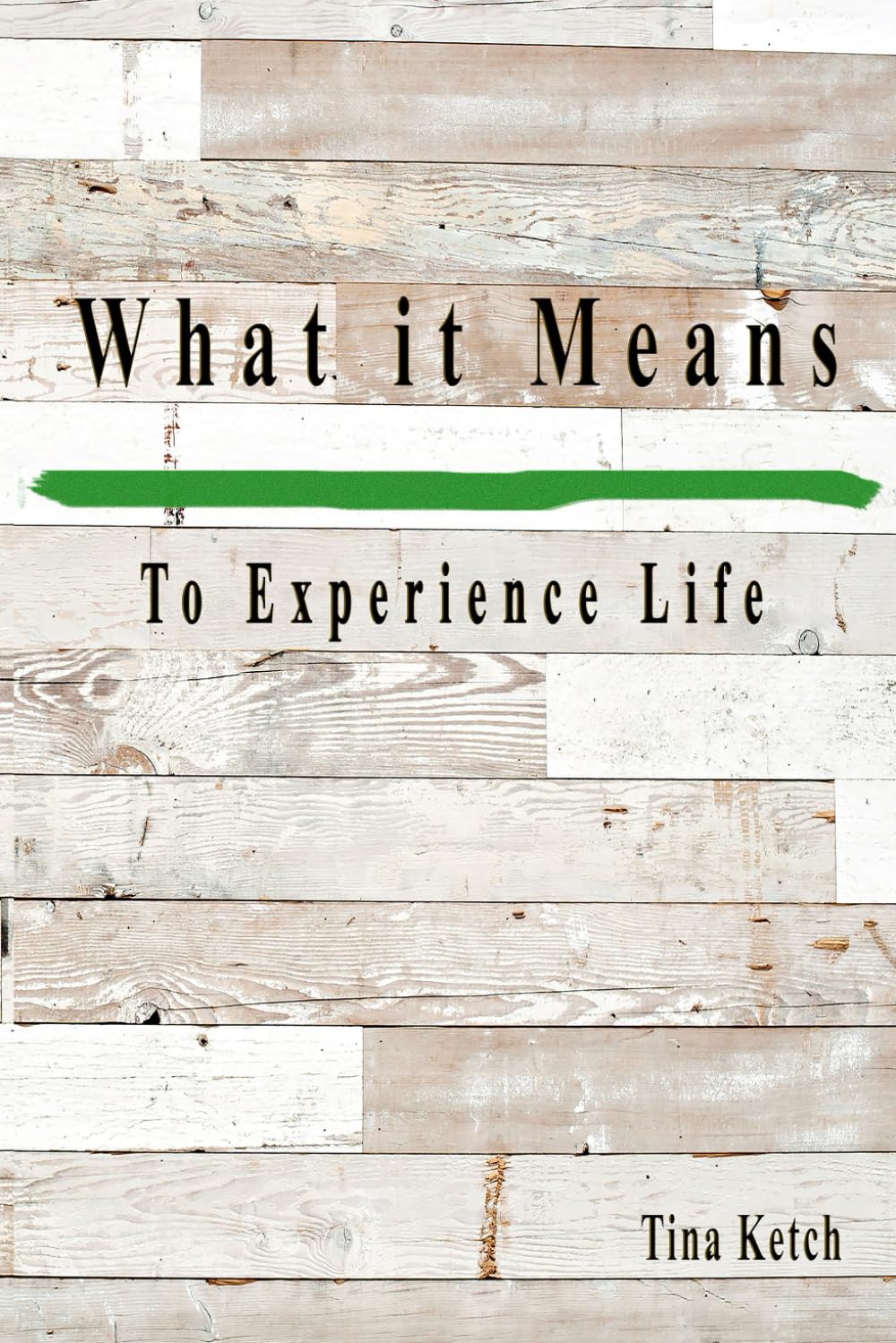 What it Means

To Experience Life

Tina Ketch